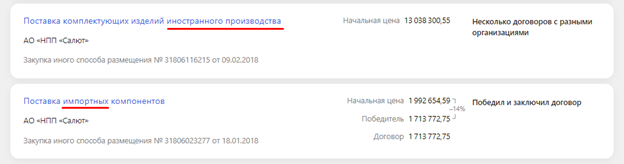 Поставка комплектующих изделий иностранного производства

АО «НПП «Салют»

Закупка иного способа размещения № 31806116215 от 09.02.2018

Начальная цена 13 038 300,55

Несколько договоров с разными организациями

Поставка импортных компонентов

АО «НПП «Салют»

Закупка иного способа размещения № 31806023277 от 18.01.2018

Начальная цена 1 992 654,59

−14%

Победитель 1 713 772,75

Договор 1 713 772,75

Победил и заключил договор